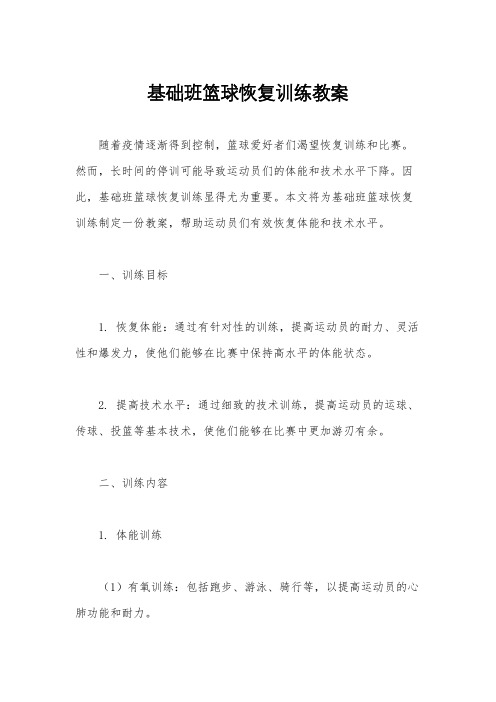 基础班篮球恢复训练教案

随着疫情逐渐得到控制，篮球爱好者们渴望恢复训练和比赛。然而，长时间的停训可能导致运动员们的体能和技术水平下降。因此，基础班篮球恢复训练显得尤为重要。本文将为基础班篮球恢复训练制定一份教案，帮助运动员们有效恢复体能和技术水平。

一、训练目标

1. 恢复体能：通过有针对性的训练，提高运动员的耐力、灵活性和爆发力，使他们能够在比赛中保持高水平的体能状态。

2. 提高技术水平：通过细致的技术训练，提高运动员的运球、传球、投篮等基本技术，使他们能够在比赛中更加游刃有余。

二、训练内容

1. 体能训练

（1）有氧训练：包括跑步、游泳、骑行等，以提高运动员的心肺功能和耐力。